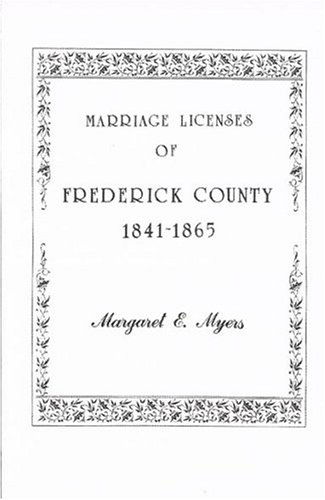 MARRIAGE LICENSES
OF
FREDERICK COUNTY
1841-1865

Margaret E. Myers